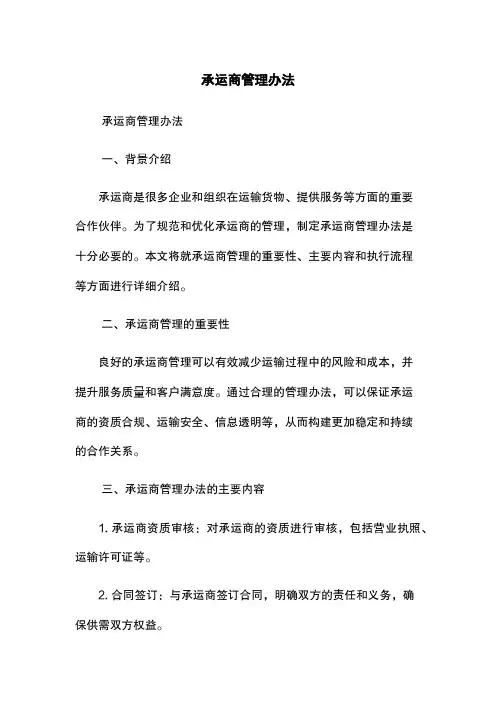 承运商管理办法

承运商管理办法

一、背景介绍

承运商是很多企业和组织在运输货物、提供服务等方面的重要合作伙伴。为了规范和优化承运商的管理，制定承运商管理办法是十分必要的。本文将就承运商管理的重要性、主要内容和执行流程等方面进行详细介绍。

二、承运商管理的重要性

良好的承运商管理可以有效减少运输过程中的风险和成本，并提升服务质量和客户满意度。通过合理的管理办法，可以保证承运商的资质合规、运输安全、信息透明等，从而构建更加稳定和持续的合作关系。

三、承运商管理办法的主要内容

1. 承运商资质审核：对承运商的资质进行审核，包括营业执照、运输许可证等。

2. 合同签订：与承运商签订合同，明确双方的责任和义务，确保供需双方权益。